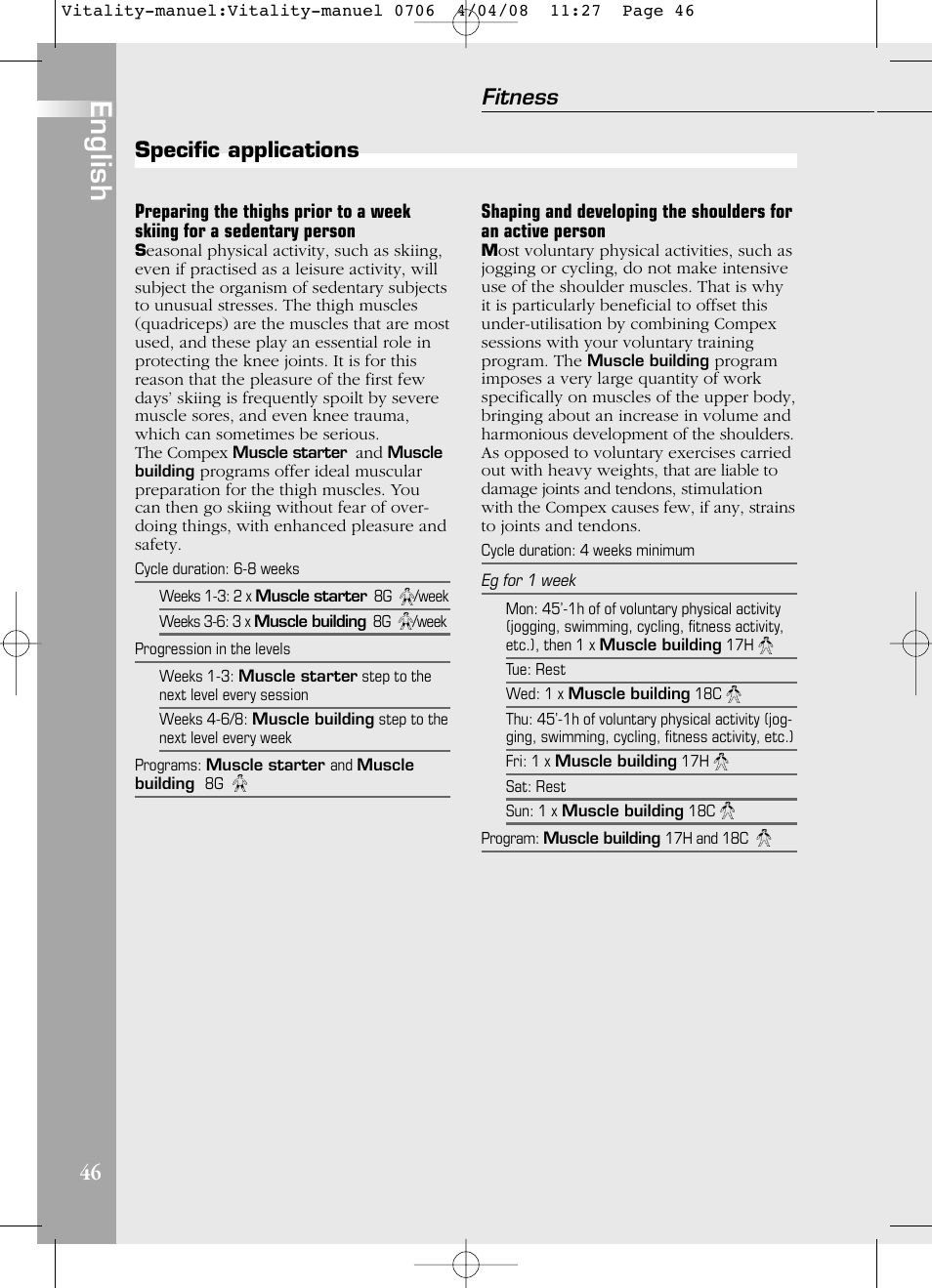 Vitality-manuel:Vitality-manuel 0706 4/04/08 11:27 Page 46

English

Fitness

Specific applications

Preparing the thighs prior to a week skiing for a sedentary person

Seasonal physical activity, such as skiing, even if practised as a leisure activity, will subject the organism of sedentary subjects to unusual stresses. The thigh muscles (quadriceps) are the muscles that are most used, and these play an essential role in protecting the knee joints. It is for this reason that the pleasure of the first few days' skiing is frequently spoilt by severe muscle sores, and even knee trauma, which can sometimes be serious.
The Compex Muscle starter and Muscle building programs offer ideal muscular preparation for the thigh muscles. You can then go skiing without fear of overdoing things, with enhanced pleasure and safety.

Cycle duration: 6-8 weeks

Weeks 1-3: 2 x Muscle starter 8G /week

Weeks 3-6: 3 x Muscle building 8G /week

Progression in the levels

Weeks 1-3: Muscle starter step to the next level every session

Weeks 4-6/8: Muscle building step to the next level every week

Programs: Muscle starter and Muscle building 8G

Shaping and developing the shoulders for an active person

Most voluntary physical activities, such as jogging or cycling, do not make intensive use of the shoulder muscles. That is why it is particularly beneficial to offset this under-utilisation by combining Compex sessions with your voluntary training program. The Muscle building program imposes a very large quantity of work specifically on muscles of the upper body, bringing about an increase in volume and harmonious development of the shoulders. As opposed to voluntary exercises carried out with heavy weights, that are liable to damage joints and tendons, stimulation with the Compex causes few, if any, strains to joints and tendons.

Cycle duration: 4 weeks minimum

Eg for 1 week

Mon: 45'-1h of of voluntary physical activity (jogging, swimming, cycling, fitness activity, etc.), then 1 x Muscle building 17H

Tue: Rest

Wed: 1 x Muscle building 18C

Thu: 45'-1h of voluntary physical activity (jogging, swimming, cycling, fitness activity, etc.)

Fri: 1 x Muscle building 17H

Sat: Rest

Sun: 1 x Muscle building 18C

Program: Muscle building 17H and 18C

46